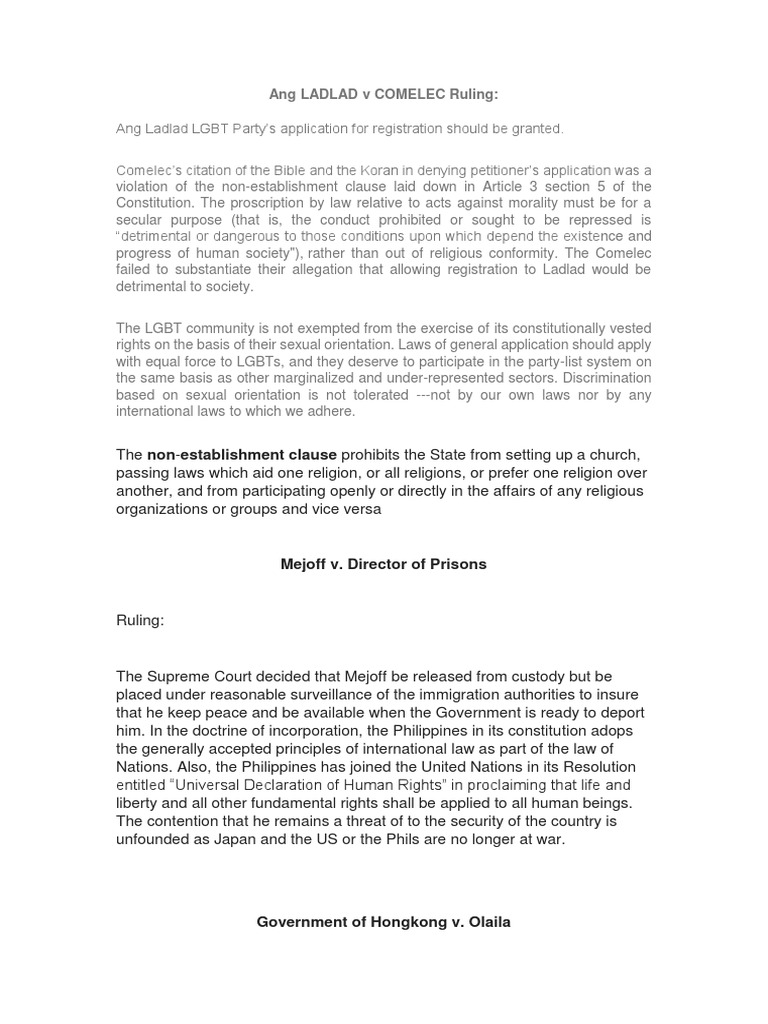 Ang LADLAD v COMELEC Ruling:

Ang Ladlad LGBT Party's application for registration should be granted.

Comelec's citation of the Bible and the Koran in denying petitioner's application was a violation of the non-establishment clause laid down in Article 3 section 5 of the Constitution. The proscription by law relative to acts against morality must be for a secular purpose (that is, the conduct prohibited or sought to be repressed is "detrimental or dangerous to those conditions upon which depend the existence and progress of human society"), rather than out of religious conformity. The Comelec failed to substantiate their allegation that allowing registration to Ladlad would be detrimental to society.

The LGBT community is not exempted from the exercise of its constitutionally vested rights on the basis of their sexual orientation. Laws of general application should apply with equal force to LGBTs, and they deserve to participate in the party-list system on the same basis as other marginalized and under-represented sectors. Discrimination based on sexual orientation is not tolerated ---not by our own laws nor by any international laws to which we adhere.

The non-establishment clause prohibits the State from setting up a church, passing laws which aid one religion, or all religions, or prefer one religion over another, and from participating openly or directly in the affairs of any religious organizations or groups and vice versa

Mejoff v. Director of Prisons

Ruling:

The Supreme Court decided that Mejoff be released from custody but be placed under reasonable surveillance of the immigration authorities to insure that he keep peace and be available when the Government is ready to deport him. In the doctrine of incorporation, the Philippines in its constitution adops the generally accepted principles of international law as part of the law of Nations. Also, the Philippines has joined the United Nations in its Resolution entitled "Universal Declaration of Human Rights" in proclaiming that life and liberty and all other fundamental rights shall be applied to all human beings. The contention that he remains a threat of to the security of the country is unfounded as Japan and the US or the Phils are no longer at war.

Government of Hongkong v. Olaila